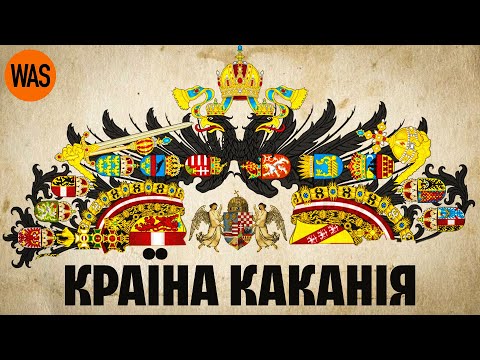 WAS

КРАЇНА КАКАНІЯ